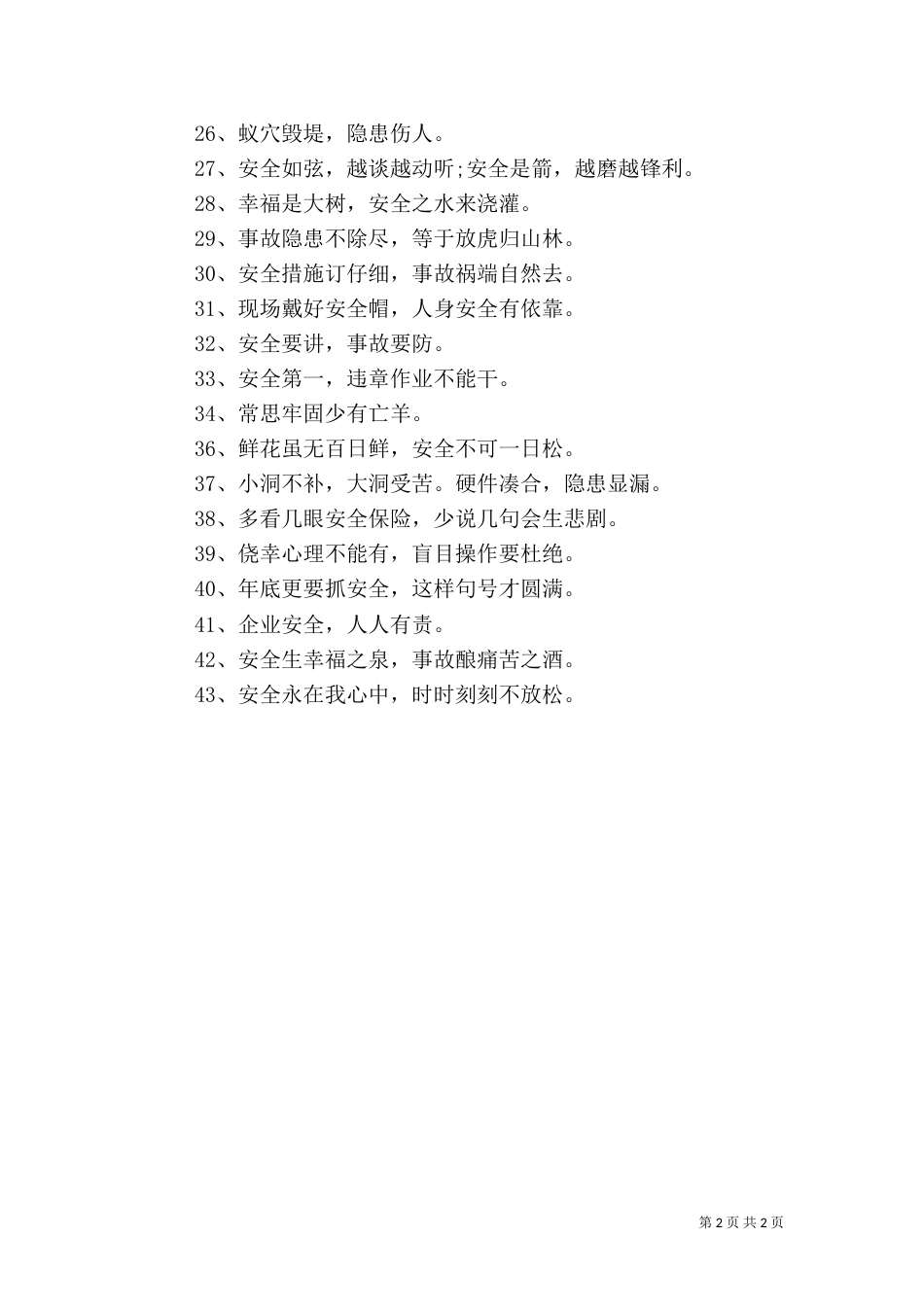 26、蚁穴毁堤，隐患伤人。

27、安全如弦，越谈越动听;安全是箭，越磨越锋利。

28、幸福是大树，安全之水来浇灌。

29、事故隐患不除尽，等于放虎归山林。

30、安全措施订仔细，事故祸端自然去。

31、现场戴好安全帽，人身安全有依靠。

32、安全要讲，事故要防。

33、安全第一，违章作业不能干。

34、常思牢固少有亡羊。

36、鲜花虽无百日鲜，安全不可一日松。

37、小洞不补，大洞受苦。硬件凑合，隐患显漏。

38、多看几眼安全保险，少说几句会生悲剧。

39、侥幸心理不能有，盲目操作要杜绝。

40、年底更要抓安全，这样句号才圆满。

41、企业安全，人人有责。

42、安全生幸福之泉，事故酿痛苦之酒。

43、安全永在我心中，时时刻刻不放松。

第 2 页 共 2 页